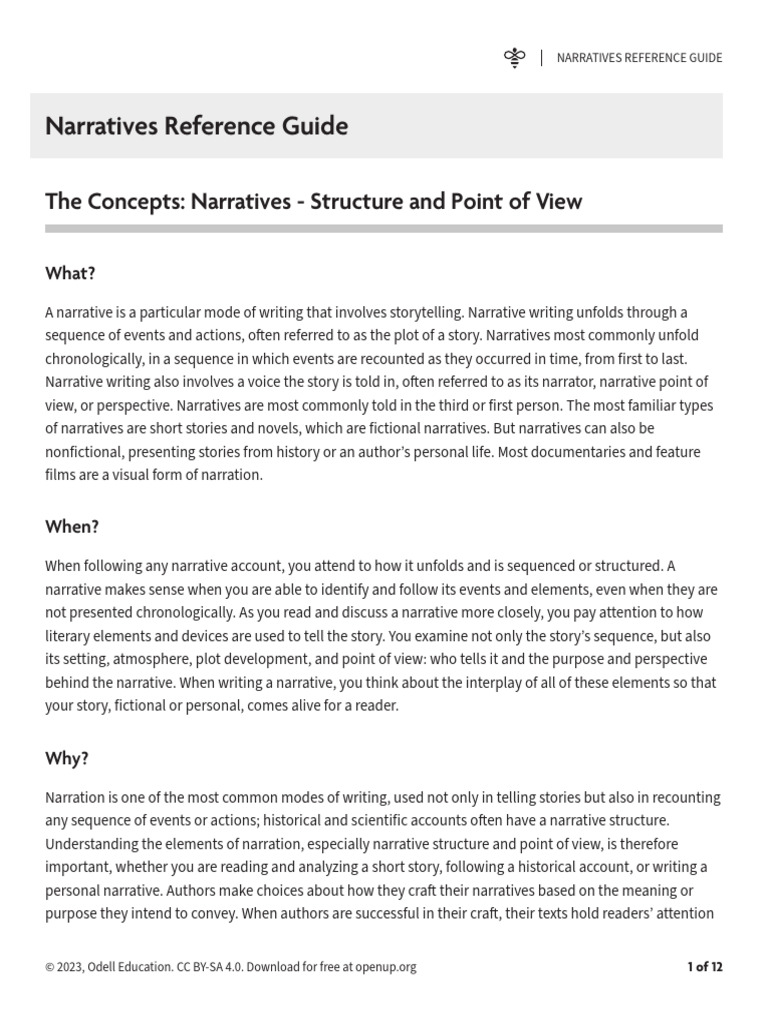 NARRATIVES REFERENCE GUIDE

Narratives Reference Guide

The Concepts: Narratives - Structure and Point of View

What?

A narrative is a particular mode of writing that involves storytelling. Narrative writing unfolds through a sequence of events and actions, often referred to as the plot of a story. Narratives most commonly unfold chronologically, in a sequence in which events are recounted as they occurred in time, from first to last. Narrative writing also involves a voice the story is told in, often referred to as its narrator, narrative point of view, or perspective. Narratives are most commonly told in the third or first person. The most familiar types of narratives are short stories and novels, which are fictional narratives. But narratives can also be nonfictional, presenting stories from history or an author's personal life. Most documentaries and feature films are a visual form of narration.

When?

When following any narrative account, you attend to how it unfolds and is sequenced or structured. A narrative makes sense when you are able to identify and follow its events and elements, even when they are not presented chronologically. As you read and discuss a narrative more closely, you pay attention to how literary elements and devices are used to tell the story. You examine not only the story's sequence, but also its setting, atmosphere, plot development, and point of view: who tells it and the purpose and perspective behind the narrative. When writing a narrative, you think about the interplay of all of these elements so that your story, fictional or personal, comes alive for a reader.

Why?

Narration is one of the most common modes of writing, used not only in telling stories but also in recounting any sequence of events or actions; historical and scientific accounts often have a narrative structure. Understanding the elements of narration, especially narrative structure and point of view, is therefore important, whether you are reading and analyzing a short story, following a historical account, or writing a personal narrative. Authors make choices about how they craft their narratives based on the meaning or purpose they intend to convey. When authors are successful in their craft, their texts hold readers' attention

© 2023, Odell Education. CC BY-SA 4.0. Download for free at openup.org

1 of 12